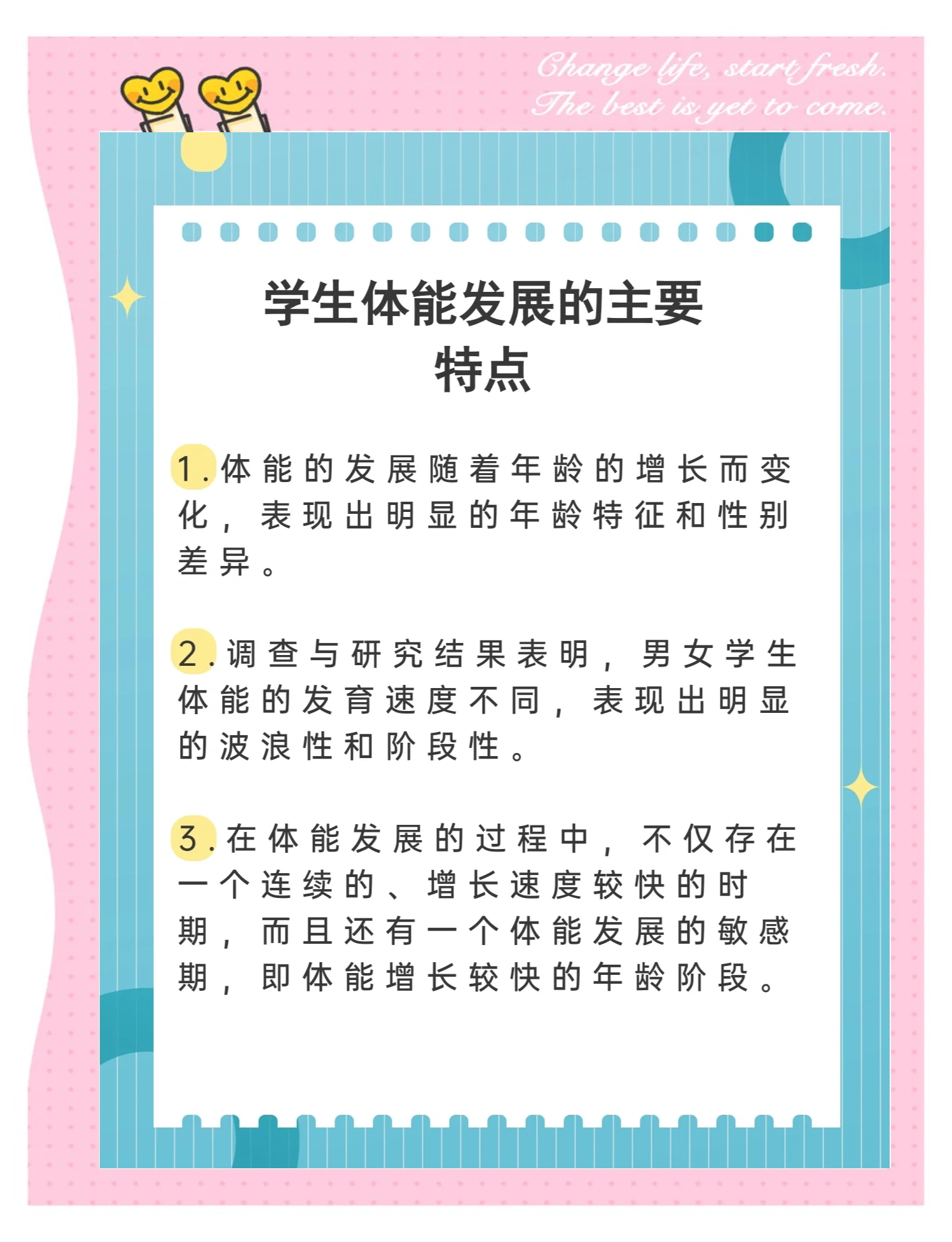 Change life, start fresh.
The best is yet to come.

学生体能发展的主要特点

1.体能的发展随着年龄的增长而变化，表现出明显的年龄特征和性别差异。

2.调查与研究结果表明，男女学生体能的发育速度不同，表现出明显的波浪性和阶段性。

3.在体能发展的过程中，不仅存在一个连续的、增长速度较快的时期，而且还有一个体能发展的敏感期，即体能增长较快的年龄阶段。